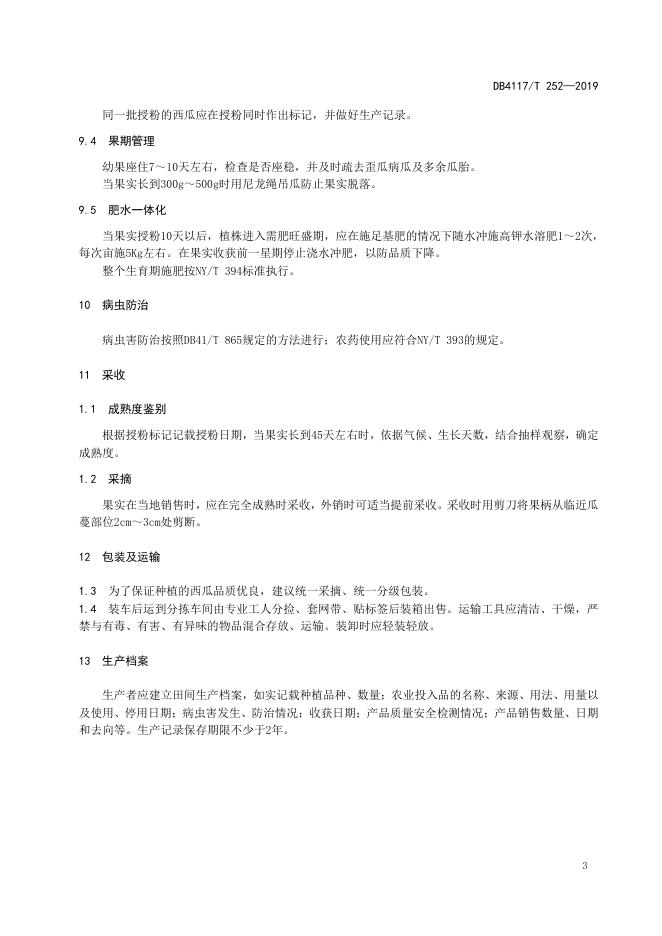 DB4117/T 252—2019

同一批授粉的西瓜应在授粉同时作出标记，并做好生产记录。

9.4 果期管理

幼果座住7～10天左右，检查是否座稳，并及时疏去歪瓜病瓜及多余瓜胎。
当果实长到300g～500g时用尼龙绳吊瓜防止果实脱落。

9.5 肥水一体化

当果实授粉10天以后，植株进入需肥旺盛期，应在施足基肥的情况下随水冲施高钾水溶肥1～2次，每次亩施5Kg左右。在果实收获前一星期停止浇水冲肥，以防品质下降。
整个生育期施肥按NY/T 394标准执行。

10 病虫防治

病虫害防治按照DB41/T 865规定的方法进行；农药使用应符合NY/T 393的规定。

11 采收

1.1 成熟度鉴别

根据授粉标记记载授粉日期，当果实长到45天左右时，依据气候、生长天数，结合抽样观察，确定成熟度。

1.2 采摘

果实在当地销售时，应在完全成熟时采收，外销时可适当提前采收。采收时用剪刀将果柄从临近瓜蔓部位2cm～3cm处剪断。

12 包装及运输

1.3 为了保证种植的西瓜品质优良，建议统一采摘、统一分级包装。
1.4 装车后运到分拣车间由专业工人分捡、套网带、贴标签后装箱出售。运输工具应清洁、干燥，严禁与有毒、有害、有异味的物品混合存放、运输。装卸时应轻装轻放。

13 生产档案

生产者应建立田间生产档案，如实记载种植品种、数量；农业投入品的名称、来源、用法、用量以及使用、停用日期；病虫害发生、防治情况；收获日期；产品质量安全检测情况；产品销售数量、日期和去向等。生产记录保存期限不少于2年。

3